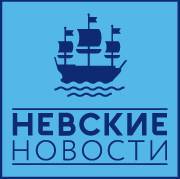 НЕВСКИЕ
НОВОСТИ